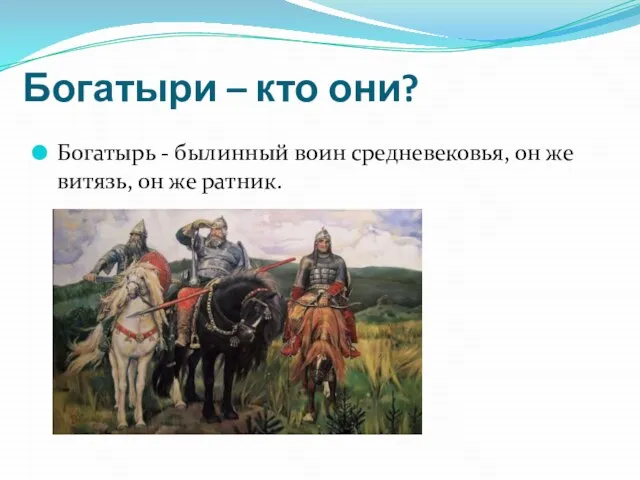 Богатыри – кто они?

Богатырь - былинный воин средневековья, он же витязь, он же ратник.